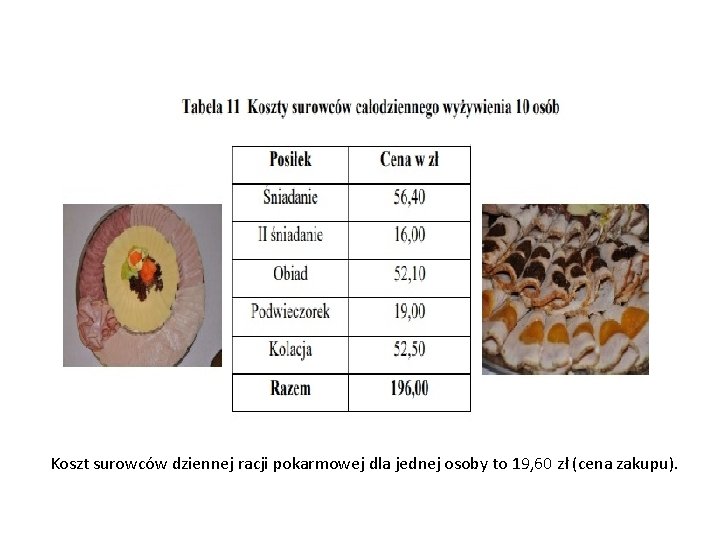 Tabela 11 Koszty surowców całodziennego wyżywienia 10 osób

| Posiłek | Cena w zł |
|---|---|
| Śniadanie | 56,40 |
| II śniadanie | 16,00 |
| Obiad | 52,10 |
| Podwieczorek | 19,00 |
| Kolacja | 52,50 |
| Razem | 196,00 |

Koszt surowców dziennej racji pokarmowej dla jednej osoby to 19,60 zł (cena zakupu).